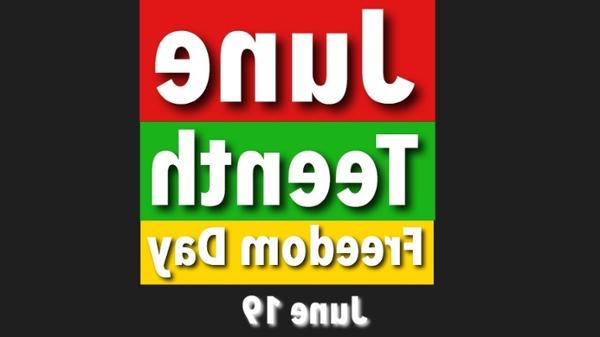 June
Teenth
Freedom Day
June 19